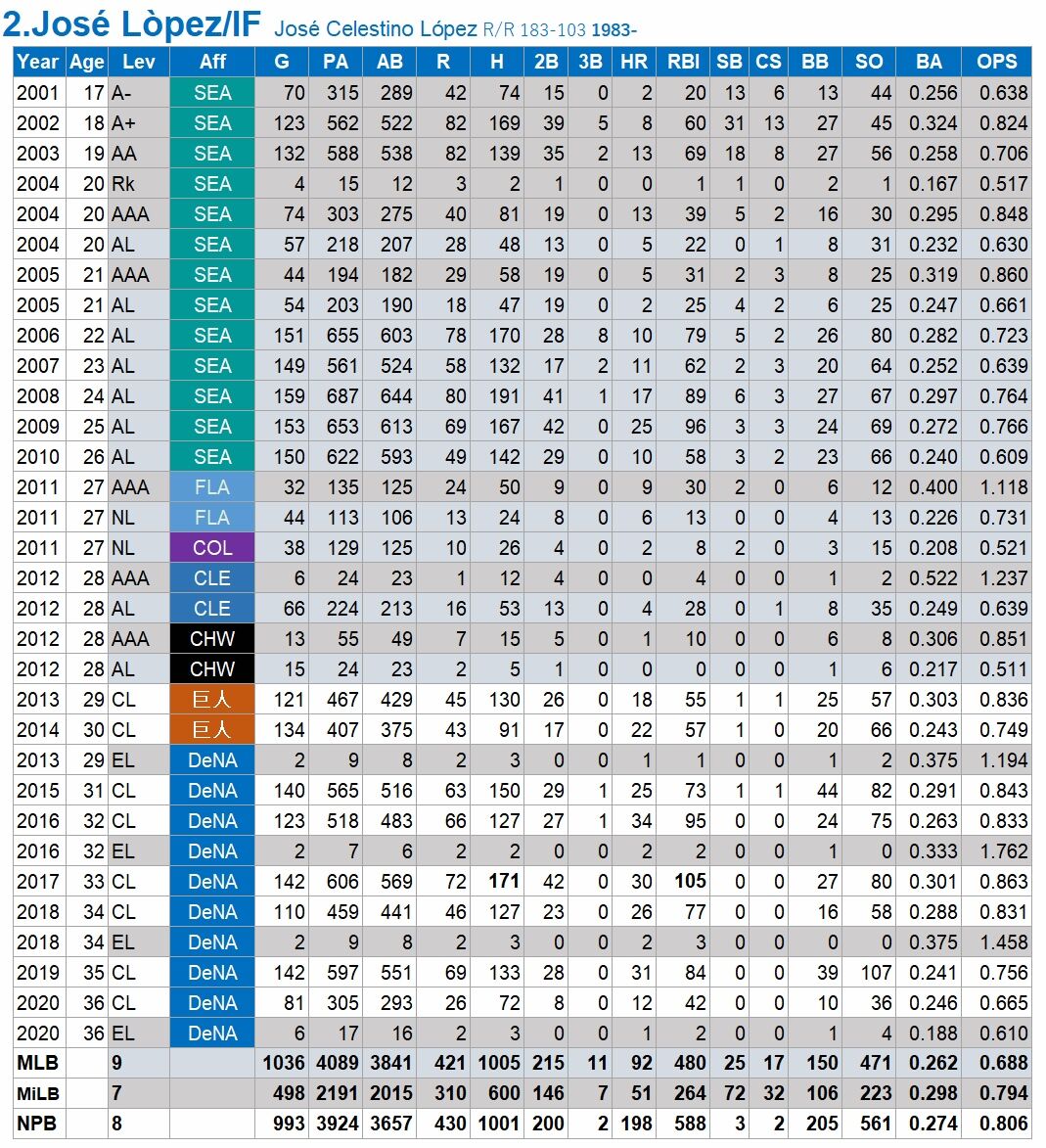 2.José Lòpez/IF José Celestino López R/R 183-103 1983-

| Year | Age | Lev | Aff | G | PA | AB | R | H | 2B | 3B | HR | RBI | SB | CS | BB | SO | BA | OPS |
|---|---|---|---|---|---|---|---|---|---|---|---|---|---|---|---|---|---|---|
| 2001 | 17 | A- | SEA | 70 | 315 | 289 | 42 | 74 | 15 | 0 | 2 | 20 | 13 | 6 | 13 | 44 | 0.256 | 0.638 |
| 2002 | 18 | A+ | SEA | 123 | 562 | 522 | 82 | 169 | 39 | 5 | 8 | 60 | 31 | 13 | 27 | 45 | 0.324 | 0.824 |
| 2003 | 19 | AA | SEA | 132 | 588 | 538 | 82 | 139 | 35 | 2 | 13 | 69 | 18 | 8 | 27 | 56 | 0.258 | 0.706 |
| 2004 | 20 | Rk | SEA | 4 | 15 | 12 | 3 | 2 | 1 | 0 | 0 | 1 | 1 | 0 | 2 | 1 | 0.167 | 0.517 |
| 2004 | 20 | AAA | SEA | 74 | 303 | 275 | 40 | 81 | 19 | 0 | 13 | 39 | 5 | 2 | 16 | 30 | 0.295 | 0.848 |
| 2004 | 20 | AL | SEA | 57 | 218 | 207 | 28 | 48 | 13 | 0 | 5 | 22 | 0 | 1 | 8 | 31 | 0.232 | 0.630 |
| 2005 | 21 | AAA | SEA | 44 | 194 | 182 | 29 | 58 | 19 | 0 | 5 | 31 | 2 | 3 | 8 | 25 | 0.319 | 0.860 |
| 2005 | 21 | AL | SEA | 54 | 203 | 190 | 18 | 47 | 19 | 0 | 2 | 25 | 4 | 2 | 6 | 25 | 0.247 | 0.661 |
| 2006 | 22 | AL | SEA | 151 | 655 | 603 | 78 | 170 | 28 | 8 | 10 | 79 | 5 | 2 | 26 | 80 | 0.282 | 0.723 |
| 2007 | 23 | AL | SEA | 149 | 561 | 524 | 58 | 132 | 17 | 2 | 11 | 62 | 2 | 3 | 20 | 64 | 0.252 | 0.639 |
| 2008 | 24 | AL | SEA | 159 | 687 | 644 | 80 | 191 | 41 | 1 | 17 | 89 | 6 | 3 | 27 | 67 | 0.297 | 0.764 |
| 2009 | 25 | AL | SEA | 153 | 653 | 613 | 69 | 167 | 42 | 0 | 25 | 96 | 3 | 3 | 24 | 69 | 0.272 | 0.766 |
| 2010 | 26 | AL | SEA | 150 | 622 | 593 | 49 | 142 | 29 | 0 | 10 | 58 | 3 | 2 | 23 | 66 | 0.240 | 0.609 |
| 2011 | 27 | AAA | FLA | 32 | 135 | 125 | 24 | 50 | 9 | 0 | 9 | 30 | 2 | 0 | 6 | 12 | 0.400 | 1.118 |
| 2011 | 27 | NL | FLA | 44 | 113 | 106 | 13 | 24 | 8 | 0 | 6 | 13 | 0 | 0 | 4 | 13 | 0.226 | 0.731 |
| 2011 | 27 | NL | COL | 38 | 129 | 125 | 10 | 26 | 4 | 0 | 2 | 8 | 2 | 0 | 3 | 15 | 0.208 | 0.521 |
| 2012 | 28 | AAA | CLE | 6 | 24 | 23 | 1 | 12 | 4 | 0 | 0 | 4 | 0 | 0 | 1 | 2 | 0.522 | 1.237 |
| 2012 | 28 | AL | CLE | 66 | 224 | 213 | 16 | 53 | 13 | 0 | 4 | 28 | 0 | 1 | 8 | 35 | 0.249 | 0.639 |
| 2012 | 28 | AAA | CHW | 13 | 55 | 49 | 7 | 15 | 5 | 0 | 1 | 10 | 0 | 0 | 6 | 8 | 0.306 | 0.851 |
| 2012 | 28 | AL | CHW | 15 | 24 | 23 | 2 | 5 | 1 | 0 | 0 | 0 | 0 | 0 | 1 | 6 | 0.217 | 0.511 |
| 2013 | 29 | CL | 巨人 | 121 | 467 | 429 | 45 | 130 | 26 | 0 | 18 | 55 | 1 | 1 | 25 | 57 | 0.303 | 0.836 |
| 2014 | 30 | CL | 巨人 | 134 | 407 | 375 | 43 | 91 | 17 | 0 | 22 | 57 | 1 | 0 | 20 | 66 | 0.243 | 0.749 |
| 2013 | 29 | EL | DeNA | 2 | 9 | 8 | 2 | 3 | 0 | 0 | 1 | 1 | 0 | 0 | 1 | 2 | 0.375 | 1.194 |
| 2015 | 31 | CL | DeNA | 140 | 565 | 516 | 63 | 150 | 29 | 1 | 25 | 73 | 1 | 1 | 44 | 82 | 0.291 | 0.843 |
| 2016 | 32 | CL | DeNA | 123 | 518 | 483 | 66 | 127 | 27 | 1 | 34 | 95 | 0 | 0 | 24 | 75 | 0.263 | 0.833 |
| 2016 | 32 | EL | DeNA | 2 | 7 | 6 | 2 | 2 | 0 | 0 | 2 | 2 | 0 | 0 | 1 | 0 | 0.333 | 1.762 |
| 2017 | 33 | CL | DeNA | 142 | 606 | 569 | 72 | 171 | 42 | 0 | 30 | 105 | 0 | 0 | 27 | 80 | 0.301 | 0.863 |
| 2018 | 34 | CL | DeNA | 110 | 459 | 441 | 46 | 127 | 23 | 0 | 26 | 77 | 0 | 0 | 16 | 58 | 0.288 | 0.831 |
| 2018 | 34 | EL | DeNA | 2 | 9 | 8 | 2 | 3 | 0 | 0 | 2 | 3 | 0 | 0 | 0 | 0 | 0.375 | 1.458 |
| 2019 | 35 | CL | DeNA | 142 | 597 | 551 | 69 | 133 | 28 | 0 | 31 | 84 | 0 | 0 | 39 | 107 | 0.241 | 0.756 |
| 2020 | 36 | CL | DeNA | 81 | 305 | 293 | 26 | 72 | 8 | 0 | 12 | 42 | 0 | 0 | 10 | 36 | 0.246 | 0.665 |
| 2020 | 36 | EL | DeNA | 6 | 17 | 16 | 2 | 3 | 0 | 0 | 1 | 2 | 0 | 0 | 1 | 4 | 0.188 | 0.610 |
| MLB | | 9 | | 1036 | 4089 | 3841 | 421 | 1005 | 215 | 11 | 92 | 480 | 25 | 17 | 150 | 471 | 0.262 | 0.688 |
| MiLB | | 7 | | 498 | 2191 | 2015 | 310 | 600 | 146 | 7 | 51 | 264 | 72 | 32 | 106 | 223 | 0.298 | 0.794 |
| NPB | | 8 | | 993 | 3924 | 3657 | 430 | 1001 | 200 | 2 | 198 | 588 | 3 | 2 | 205 | 561 | 0.274 | 0.806 |